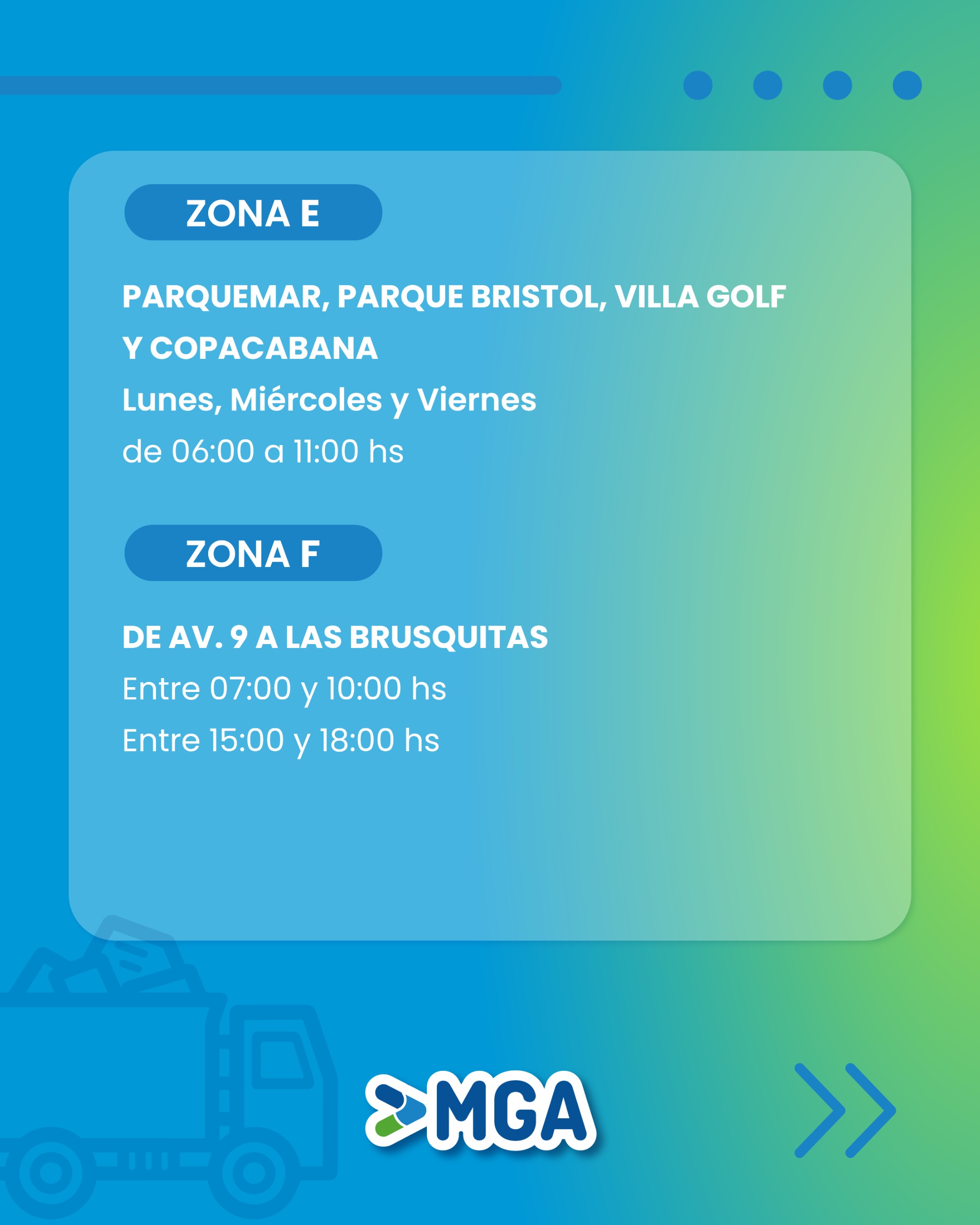 ZONA E

PARQUEMAR, PARQUE BRISTOL, VILLA GOLF Y COPACABANA

Lunes, Miércoles y Viernes

de 06:00 a 11:00 hs

ZONA F

DE AV. 9 A LAS BRUSQUITAS

Entre 07:00 y 10:00 hs

Entre 15:00 y 18:00 hs

MGA